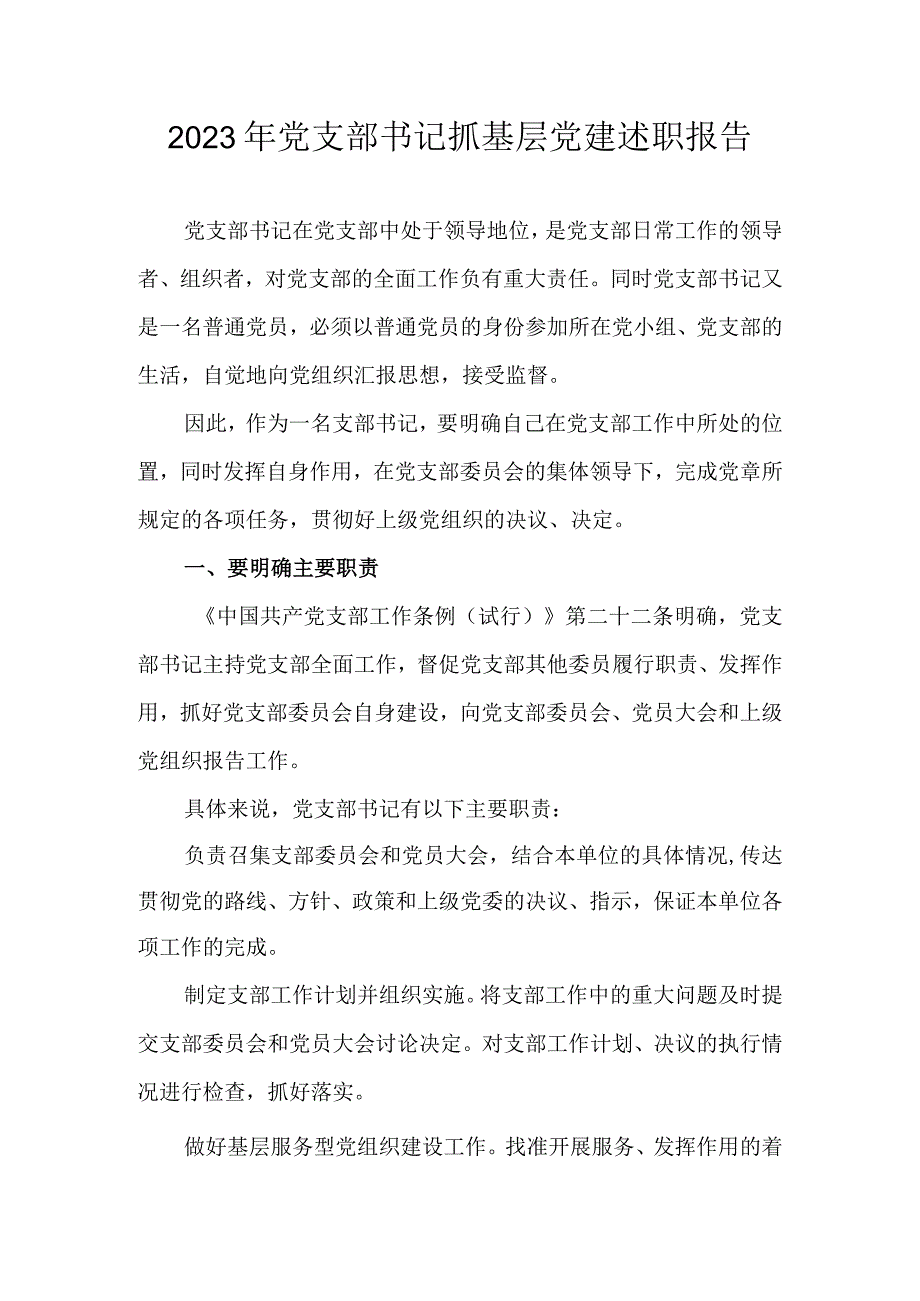 2023年党支部书记抓基层党建述职报告

党支部书记在党支部中处于领导地位，是党支部日常工作的领导者、组织者，对党支部的全面工作负有重大责任。同时党支部书记又是一名普通党员，必须以普通党员的身份参加所在党小组、党支部的生活，自觉地向党组织汇报思想，接受监督。

因此，作为一名支部书记，要明确自己在党支部工作中所处的位置，同时发挥自身作用，在党支部委员会的集体领导下，完成党章所规定的各项任务，贯彻好上级党组织的决议、决定。

一、要明确主要职责

《中国共产党支部工作条例（试行）》第二十二条明确，党支部书记主持党支部全面工作，督促党支部其他委员履行职责、发挥作用，抓好党支部委员会自身建设，向党支部委员会、党员大会和上级党组织报告工作。

具体来说，党支部书记有以下主要职责：

负责召集支部委员会和党员大会，结合本单位的具体情况,传达贯彻党的路线、方针、政策和上级党委的决议、指示，保证本单位各项工作的完成。

制定支部工作计划并组织实施。将支部工作中的重大问题及时提交支部委员会和党员大会讨论决定。对支部工作计划、决议的执行情况进行检查，抓好落实。

做好基层服务型党组织建设工作。找准开展服务、发挥作用的着